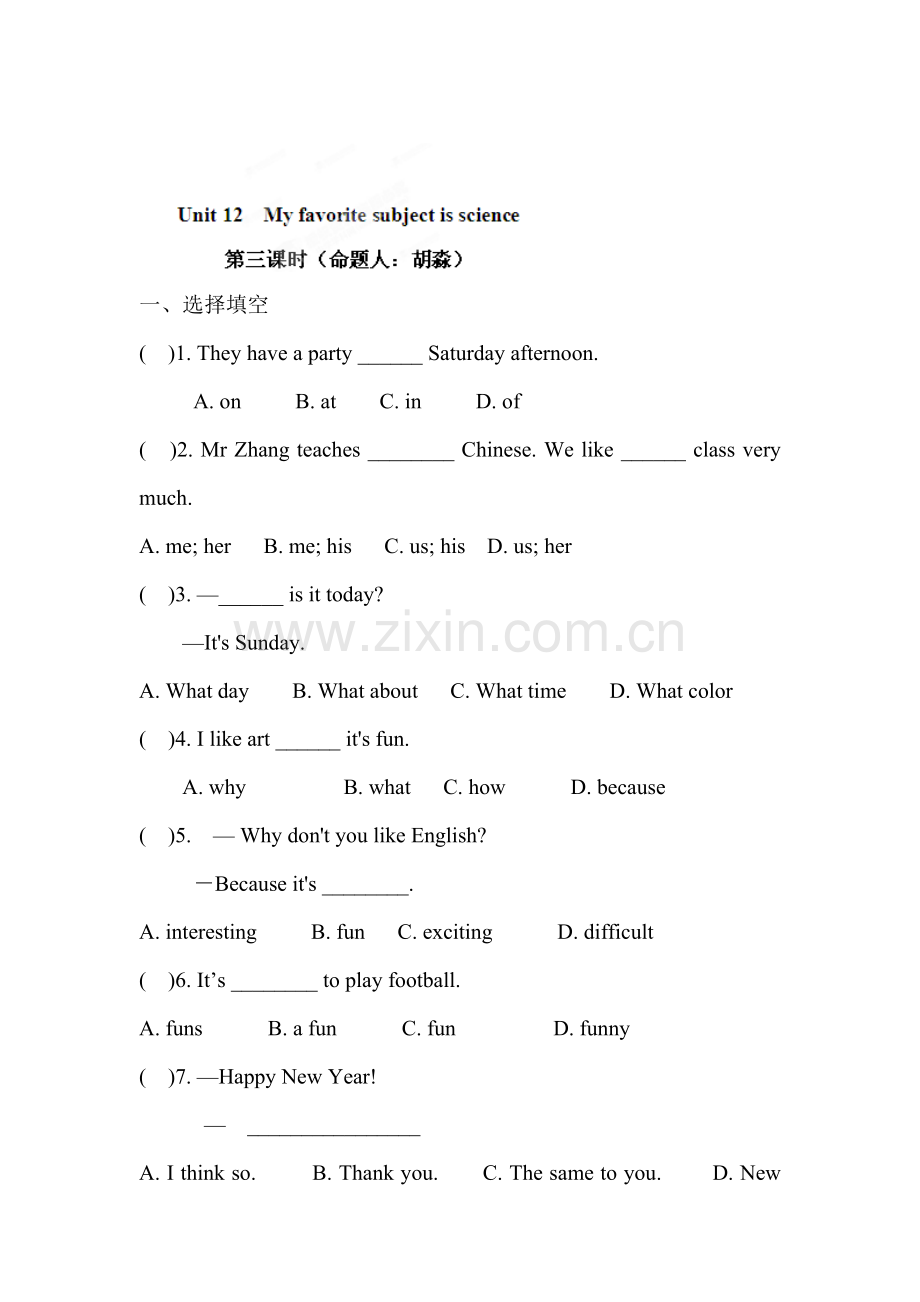 Unit 12 My favorite subject is science

第三课时（命题人：胡淼）

一、选择填空

( )1. They have a party ____ Saturday afternoon.

A. on B. at C. in D. of

( )2. Mr Zhang teaches ____ Chinese. We like ____ class very much.

A. me; her B. me; his C. us; his D. us; her

( )3. —____ is it today?

—It's Sunday.

A. What day B. What about C. What time D. What color

( )4. I like art ____ it's fun.

A. why B. what C. how D. because

( )5. — Why don't you like English?

－Because it's ____.

A. interesting B. fun C. exciting D. difficult

( )6. It's ____ to play football.

A. funs B. a fun C. fun D. funny

( )7. —Happy New Year!

— ____

A. I think so. B. Thank you. C. The same to you. D. New

www.zixin.com.cn